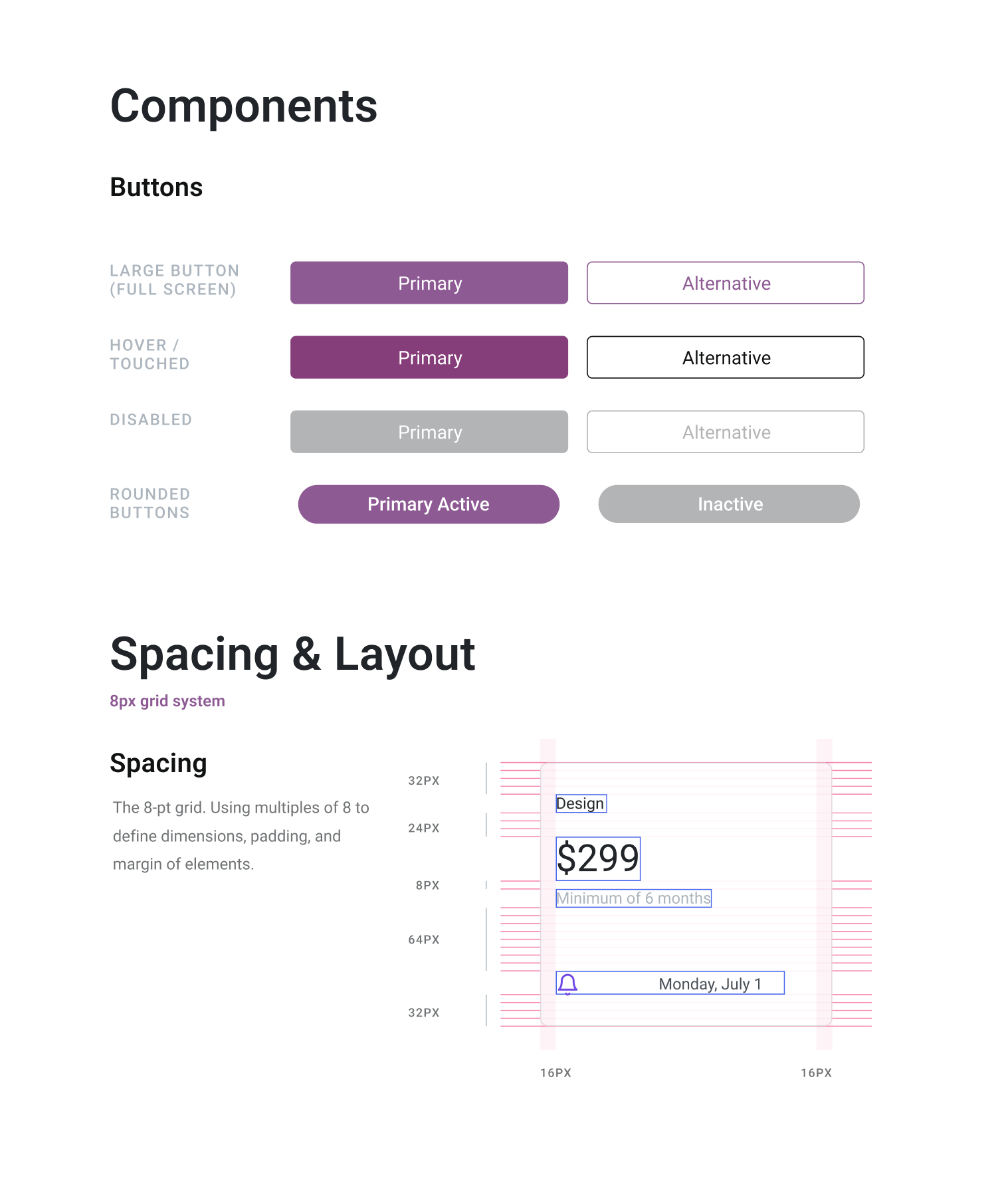 Components

Buttons

LARGE BUTTON (FULL SCREEN)

Primary

Alternative

HOVER / TOUCHED

Primary

Alternative

DISABLED

Primary

Alternative

ROUNDED BUTTONS

Primary Active

Inactive

Spacing & Layout

8px grid system

Spacing

The 8-pt grid. Using multiples of 8 to define dimensions, padding, and margin of elements.

32PX

24PX

8PX

64PX

32PX

Design

$299

Minimum of 6 months

Monday, July 1

16PX

16PX